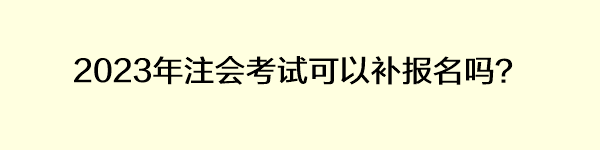 2023年注会考试可以补报名吗?